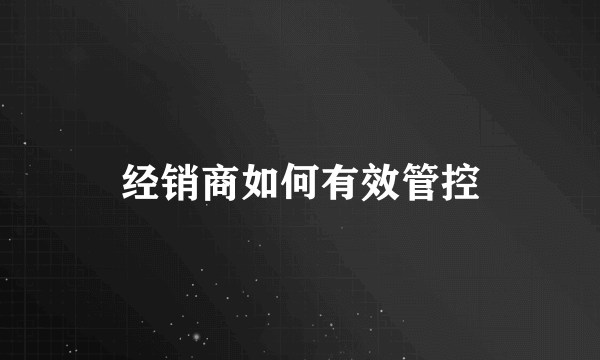 经销商如何有效管控